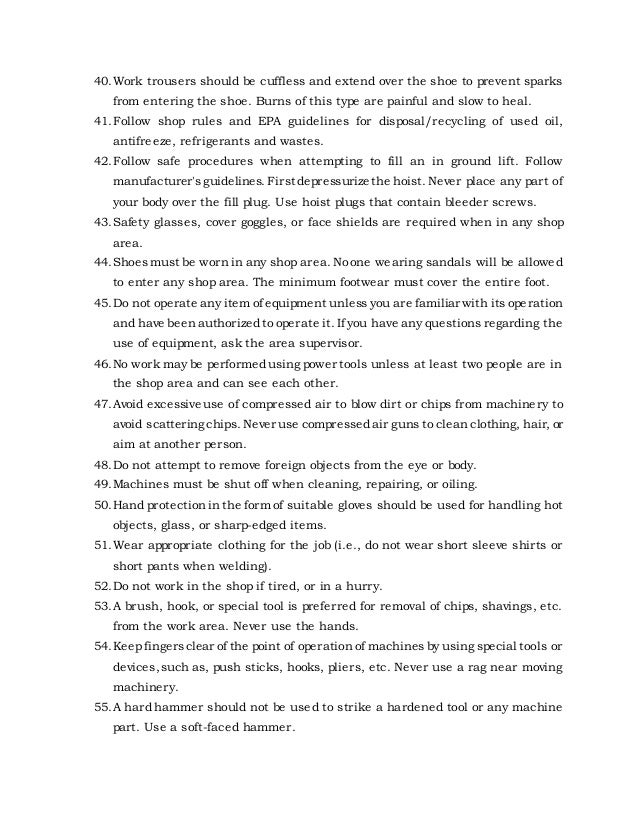 40. Work trousers should be cuffless and extend over the shoe to prevent sparks from entering the shoe. Burns of this type are painful and slow to heal.
41. Follow shop rules and EPA guidelines for disposal/recycling of used oil, antifreeze, refrigerants and wastes.
42. Follow safe procedures when attempting to fill an in ground lift. Follow manufacturer's guidelines. First depressurize the hoist. Never place any part of your body over the fill plug. Use hoist plugs that contain bleeder screws.
43. Safety glasses, cover goggles, or face shields are required when in any shop area.
44. Shoes must be worn in any shop area. No one wearing sandals will be allowed to enter any shop area. The minimum footwear must cover the entire foot.
45. Do not operate any item of equipment unless you are familiar with its operation and have been authorized to operate it. If you have any questions regarding the use of equipment, ask the area supervisor.
46. No work may be performed using power tools unless at least two people are in the shop area and can see each other.
47. Avoid excessive use of compressed air to blow dirt or chips from machinery to avoid scattering chips. Never use compressed air guns to clean clothing, hair, or aim at another person.
48. Do not attempt to remove foreign objects from the eye or body.
49. Machines must be shut off when cleaning, repairing, or oiling.
50. Hand protection in the form of suitable gloves should be used for handling hot objects, glass, or sharp-edged items.
51. Wear appropriate clothing for the job (i.e., do not wear short sleeve shirts or short pants when welding).
52. Do not work in the shop if tired, or in a hurry.
53. A brush, hook, or special tool is preferred for removal of chips, shavings, etc. from the work area. Never use the hands.
54. Keep fingers clear of the point of operation of machines by using special tools or devices, such as, push sticks, hooks, pliers, etc. Never use a rag near moving machinery.
55. A hard hammer should not be used to strike a hardened tool or any machine part. Use a soft-faced hammer.